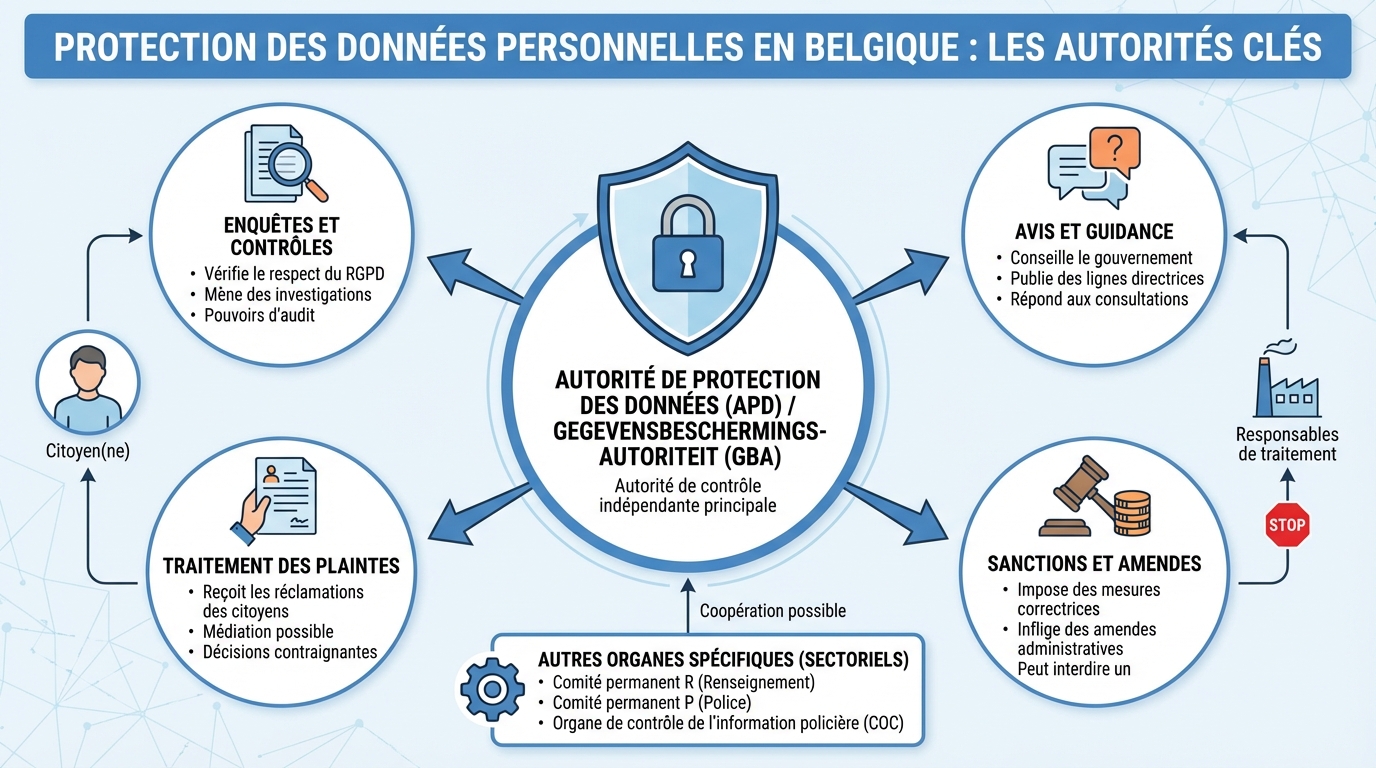 PROTECTION DES DONNÉES PERSONNELLES EN BELGIQUE : LES AUTORITÉS CLÉS

ENQUÊTES ET CONTRÔLES
• Vérifie le respect du RGPD
• Mène des investigations
• Pouvoirs d'audit

Citoyen(ne)

TRAITEMENT DES PLAINTES
• Reçoit les réclamations des citoyens
• Médiation possible
• Décisions contraignantes

AUTORITÉ DE PROTECTION DES DONNÉES (APD) / GEGEVENSBESCHERMINGS-AUTORITEIT (GBA)
Autorité de contrôle indépendante principale

Coopération possible

AUTRES ORGANES SPÉCIFIQUES (SECTORIELS)
• Comité permanent R (Renseignement)
• Comité permanent P (Police)
• Organe de contrôle de l'information policière (COC)

AVIS ET GUIDANCE
• Conseille le gouvernement
• Publie des lignes directrices
• Répond aux consultations

Responsables de traitement

STOP

SANCTIONS ET AMENDES
• Impose des mesures correctrices
• Inflige des amendes administratives
Peut interdire un